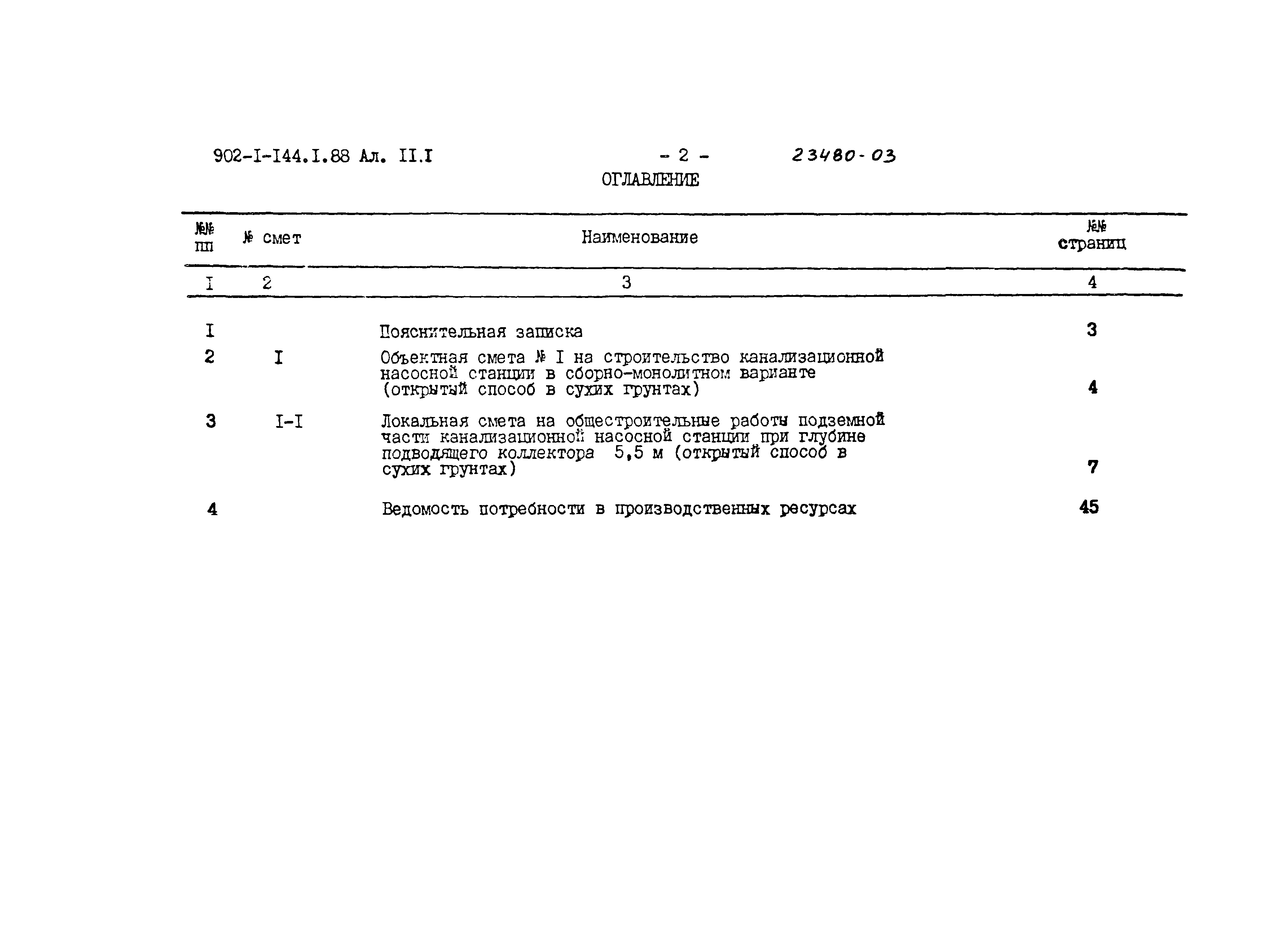 902-I-I44.I.88 Ал. II.I - 2 - 23480-03

ОГЛАВЛЕНИЕ

| №№ пп | № смет | Наименование | №№ страниц |
|---|---|---|---|
| I | 2 | 3 | 4 |
| I | | Пояснительная записка | 3 |
| 2 | I | Объектная смета № I на строительство канализационной насосной станции в сборно-монолитном варианте (открытый способ в сухих грунтах) | 4 |
| 3 | I-I | Локальная смета на общестроительные работы подземной части канализационной насосной станции при глубине подводящего коллектора 5,5 м (открытый способ в сухих грунтах) | 7 |
| 4 | | Ведомость потребности в производственных ресурсах | 45 |